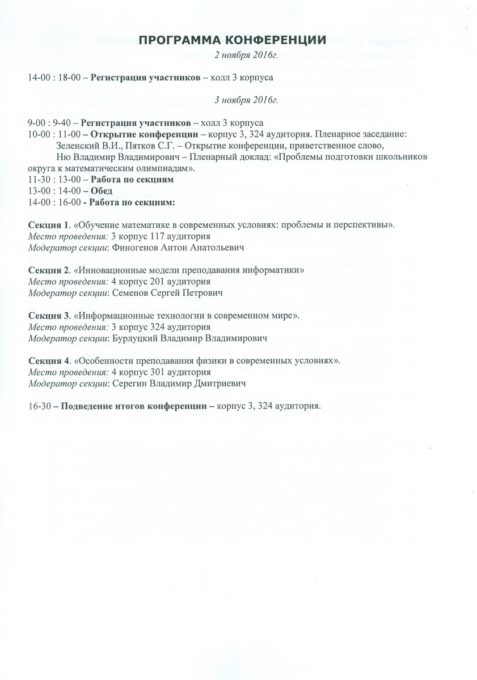 ПРОГРАММА КОНФЕРЕНЦИИ
2 ноября 2016г.

14-00 : 18-00 – Регистрация участников – холл 3 корпуса

3 ноября 2016г.

9-00 : 9-40 – Регистрация участников – холл 3 корпуса
10-00 : 11-00 – Открытие конференции – корпус 3, 324 аудитория. Пленарное заседание:
Зеленский В.И., Пятков С.Г. – Открытие конференции, приветственное слово,
Ню Владимир Владимирович – Пленарный доклад: «Проблемы подготовки школьников округа к математическим олимпиадам».
11-30 : 13-00 – Работа по секциям
13-00 : 14-00 – Обед
14-00 : 16-00 - Работа по секциям:

Секция 1. «Обучение математике в современных условиях: проблемы и перспективы».
Место проведения: 3 корпус 117 аудитория
Модератор секции: Финогенов Антон Анатольевич

Секция 2. «Инновационные модели преподавания информатики»
Место проведения: 4 корпус 201 аудитория
Модератор секции: Семенов Сергей Петрович

Секция 3. «Информационные технологии в современном мире».
Место проведения: 3 корпус 324 аудитория
Модератор секции: Бурлуцкий Владимир Владимирович

Секция 4. «Особенности преподавания физики в современных условиях».
Место проведения: 4 корпус 301 аудитория
Модератор секции: Серегин Владимир Дмитриевич

16-30 – Подведение итогов конференции – корпус 3, 324 аудитория.